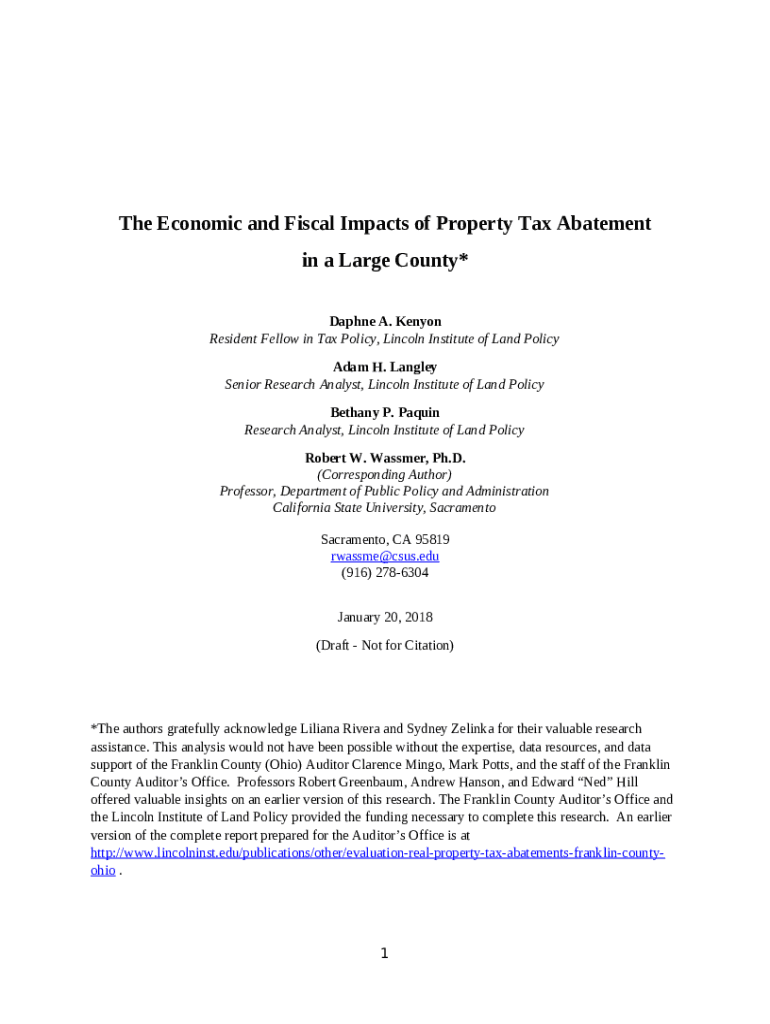 The Economic and Fiscal Impacts of Property Tax Abatement in a Large County*

Daphne A. Kenyon
Resident Fellow in Tax Policy, Lincoln Institute of Land Policy

Adam H. Langley
Senior Research Analyst, Lincoln Institute of Land Policy

Bethany P. Paquin
Research Analyst, Lincoln Institute of Land Policy

Robert W. Wassmer, Ph.D.
(Corresponding Author)
Professor, Department of Public Policy and Administration
California State University, Sacramento

Sacramento, CA 95819
rwassme@csus.edu
(916) 278-6304

January 20, 2018

(Draft - Not for Citation)

*The authors gratefully acknowledge Liliana Rivera and Sydney Zelinka for their valuable research assistance. This analysis would not have been possible without the expertise, data resources, and data support of the Franklin County (Ohio) Auditor Clarence Mingo, Mark Potts, and the staff of the Franklin County Auditor's Office. Professors Robert Greenbaum, Andrew Hanson, and Edward "Ned" Hill offered valuable insights on an earlier version of this research. The Franklin County Auditor's Office and the Lincoln Institute of Land Policy provided the funding necessary to complete this research. An earlier version of the complete report prepared for the Auditor's Office is at http://www.lincolninst.edu/publications/other/evaluation-real-property-tax-abatements-franklin-county-ohio .

1